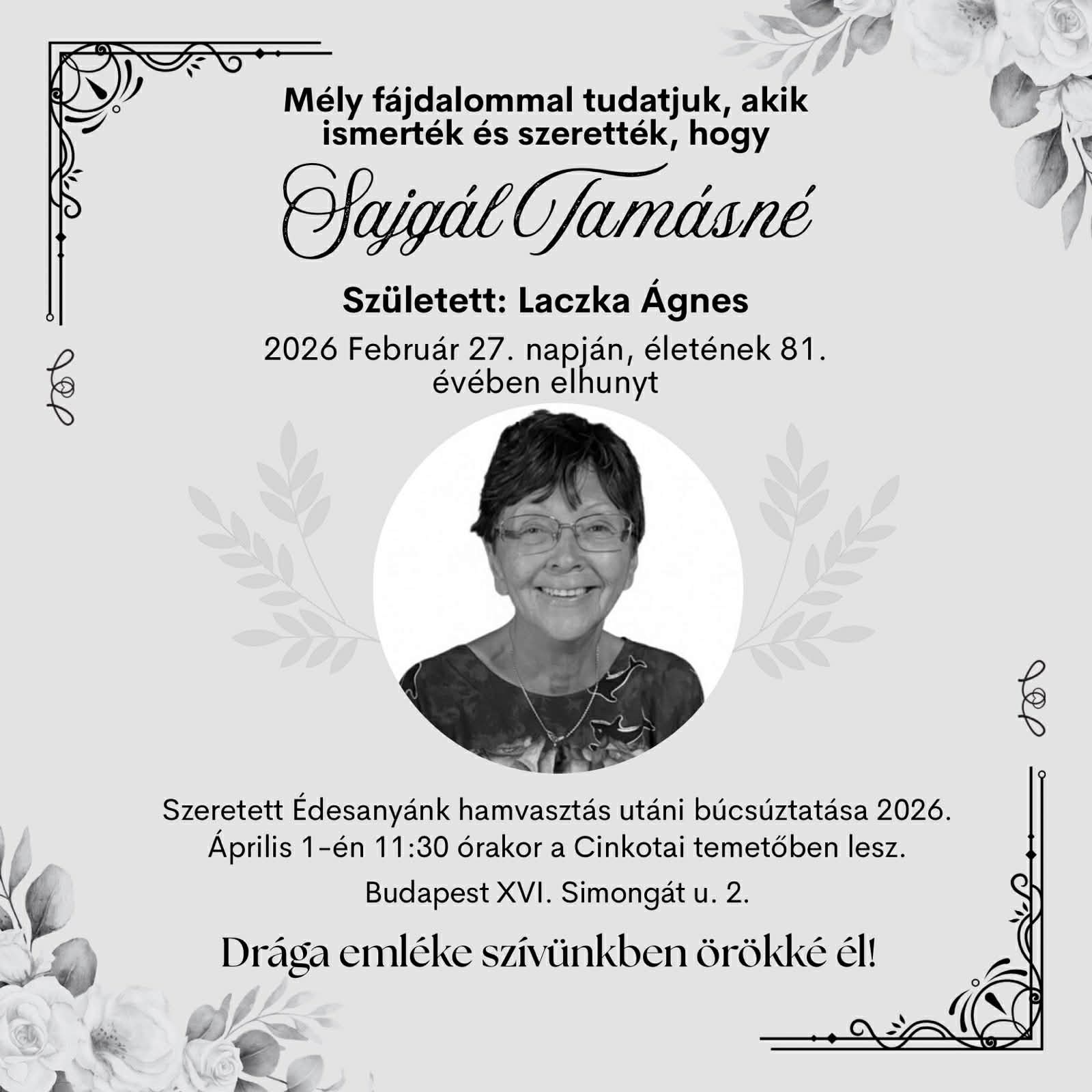 Mély fájdalommal tudatjuk, akik ismerték és szerették, hogy

Sajgál Tamásné

Született: Laczka Ágnes

2026 Február 27. napján, életének 81. évében elhunyt

Szeretett Édesanyánk hamvasztás utáni búcsúztatása 2026. Április 1-én 11:30 órakor a Cinkotai temetőben lesz.

Budapest XVI. Simongát u. 2.

Drága emléke szívünkben örökké él!